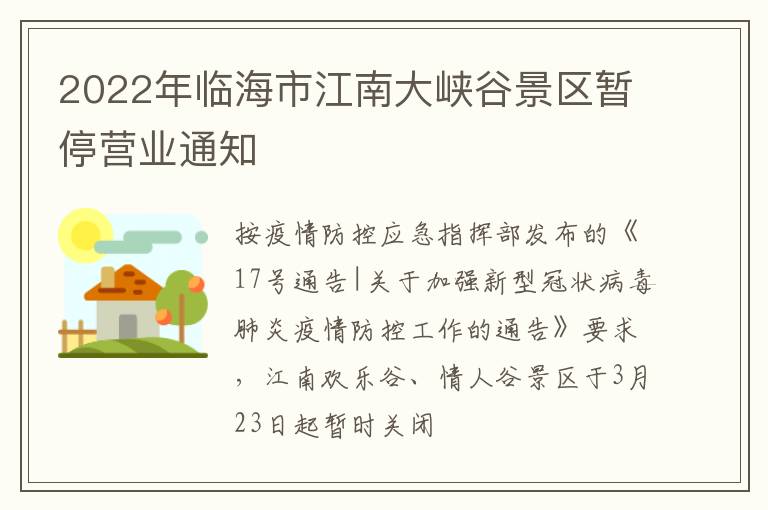 2022年临海市江南大峡谷景区暂停营业通知

按疫情防控应急指挥部发布的《17号通告|关于加强新型冠状病毒肺炎疫情防控工作的通告》要求，江南欢乐谷、情人谷景区于3月23日起暂时关闭